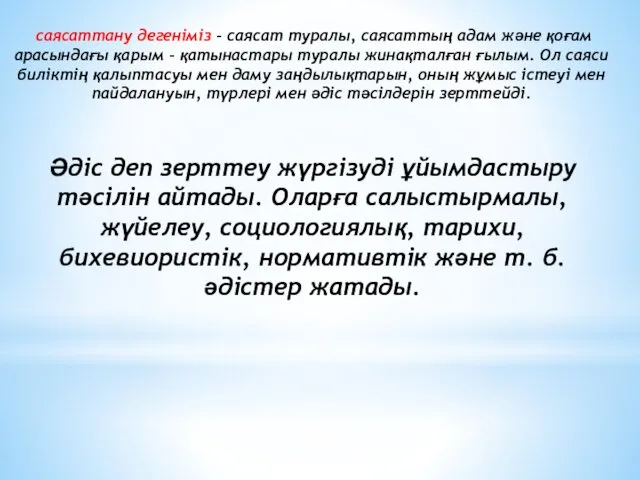 саясаттану дегеніміз – саясат туралы, саясаттың адам және қоғам арасындағы қарым – қатынастары туралы жинақталған ғылым. Ол саяси биліктің қалыптасуы мен даму заңдылықтарын, оның жұмыс істеуі мен пайдалануын, түрлері мен әдіс тәсілдерін зерттейді.

Әдіс деп зерттеу жүргізуді ұйымдастыру тәсілін айтады. Оларға салыстырмалы, жүйелеу, социологиялық, тарихи, бихевиористік, нормативтік және т. б. әдістер жатады.